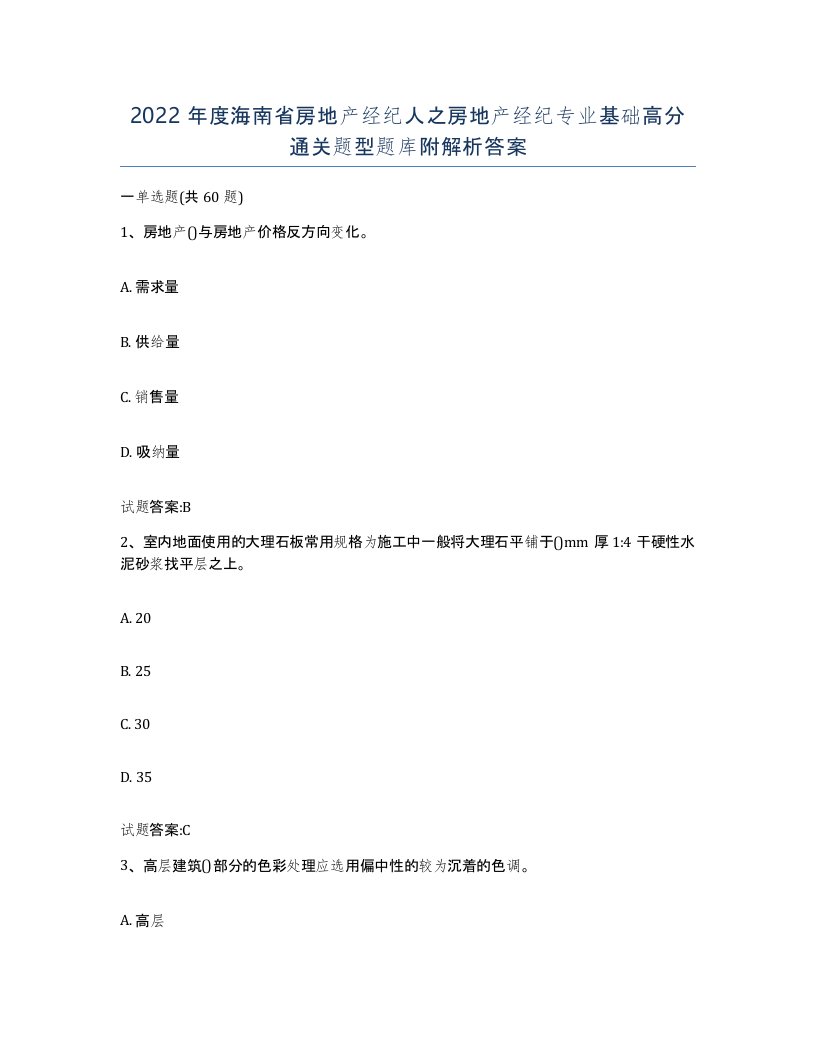 2022年度海南省房地产经纪人之房地产经纪专业基础高分通关题型题库附解析答案

一单选题(共60题)

1、房地产()与房地产价格反方向变化。

A. 需求量

B. 供给量

C. 销售量

D. 吸纳量

试题答案:B

2、室内地面使用的大理石板常用规格为施工中一般将大理石平铺于()mm厚1:4干硬性水泥砂浆找平层之上。

A. 20

B. 25

C. 30

D. 35

试题答案:C

3、高层建筑()部分的色彩处理应选用偏中性的较为沉着的色调。

A. 高层